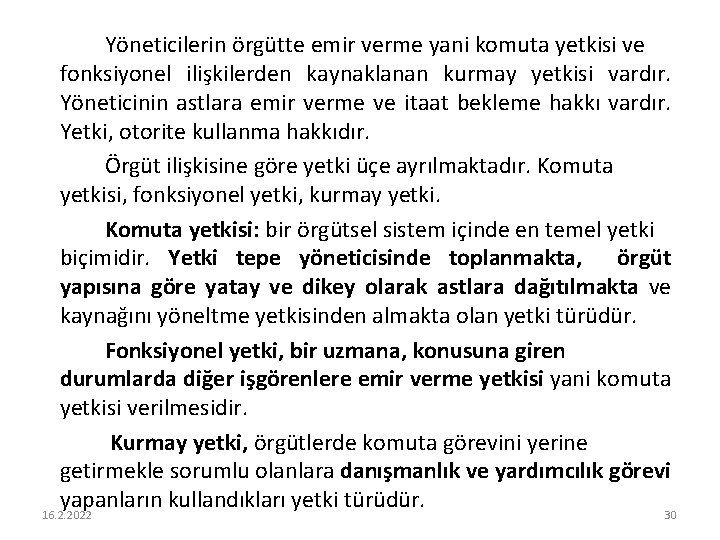 Yöneticilerin örgütte emir verme yani komuta yetkisi ve fonksiyonel ilişkilerden kaynaklanan kurmay yetkisi vardır. Yöneticinin astlara emir verme ve itaat bekleme hakkı vardır. Yetki, otorite kullanma hakkıdır.

Örgüt ilişkisine göre yetki üçe ayrılmaktadır. Komuta yetkisi, fonksiyonel yetki, kurmay yetki.

Komuta yetkisi: bir örgütsel sistem içinde en temel yetki biçimidir. Yetki tepe yöneticisinde toplanmakta, örgüt yapısına göre yatay ve dikey olarak astlara dağıtılmakta ve kaynağını yöneltme yetkisinden almakta olan yetki türüdür.

Fonksiyonel yetki, bir uzmana, konusuna giren durumlarda diğer işgörenlere emir verme yetkisi yani komuta yetkisi verilmesidir.

Kurmay yetki, örgütlerde komuta görevini yerine getirmekle sorumlu olanlara danışmanlık ve yardımcılık görevi yapanların kullandıkları yetki türüdür.

16.2.2022

30